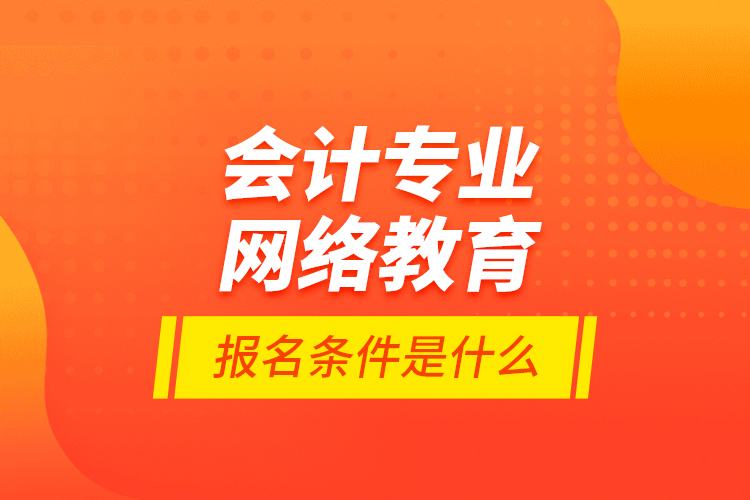 会计专业
网络教育

报名条件是什么